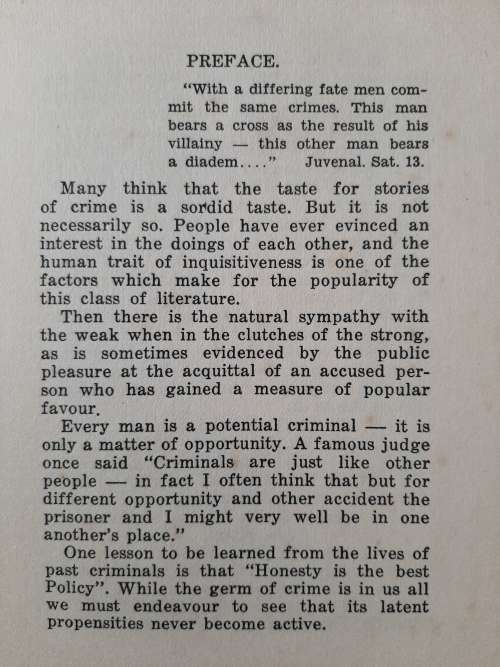 PREFACE.

"With a differing fate men commit the same crimes. This man bears a cross as the result of his villainy — this other man bears a diadem...." Juvenal. Sat. 13.

Many think that the taste for stories of crime is a sordid taste. But it is not necessarily so. People have ever evinced an interest in the doings of each other, and the human trait of inquisitiveness is one of the factors which make for the popularity of this class of literature.

Then there is the natural sympathy with the weak when in the clutches of the strong, as is sometimes evidenced by the public pleasure at the acquittal of an accused person who has gained a measure of popular favour.

Every man is a potential criminal — it is only a matter of opportunity. A famous judge once said "Criminals are just like other people — in fact I often think that but for different opportunity and other accident the prisoner and I might very well be in one another's place."

One lesson to be learned from the lives of past criminals is that "Honesty is the best Policy". While the germ of crime is in us all we must endeavour to see that its latent propensities never become active.